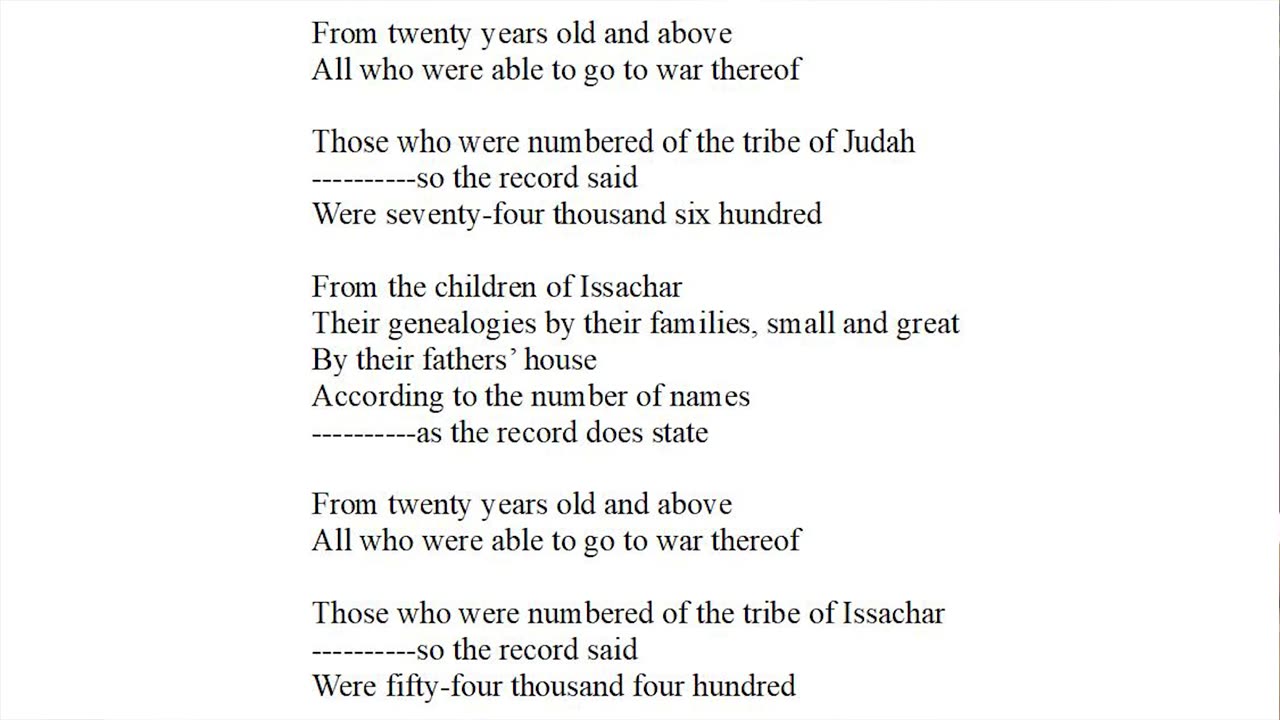 From twenty years old and above
All who were able to go to war thereof

Those who were numbered of the tribe of Judah
----------so the record said
Were seventy-four thousand six hundred

From the children of Issachar
Their genealogies by their families, small and great
By their fathers' house
According to the number of names
----------as the record does state

From twenty years old and above
All who were able to go to war thereof

Those who were numbered of the tribe of Issachar
----------so the record said
Were fifty-four thousand four hundred